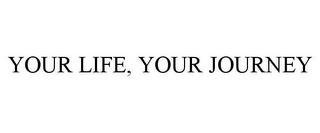 YOUR LIFE, YOUR JOURNEY